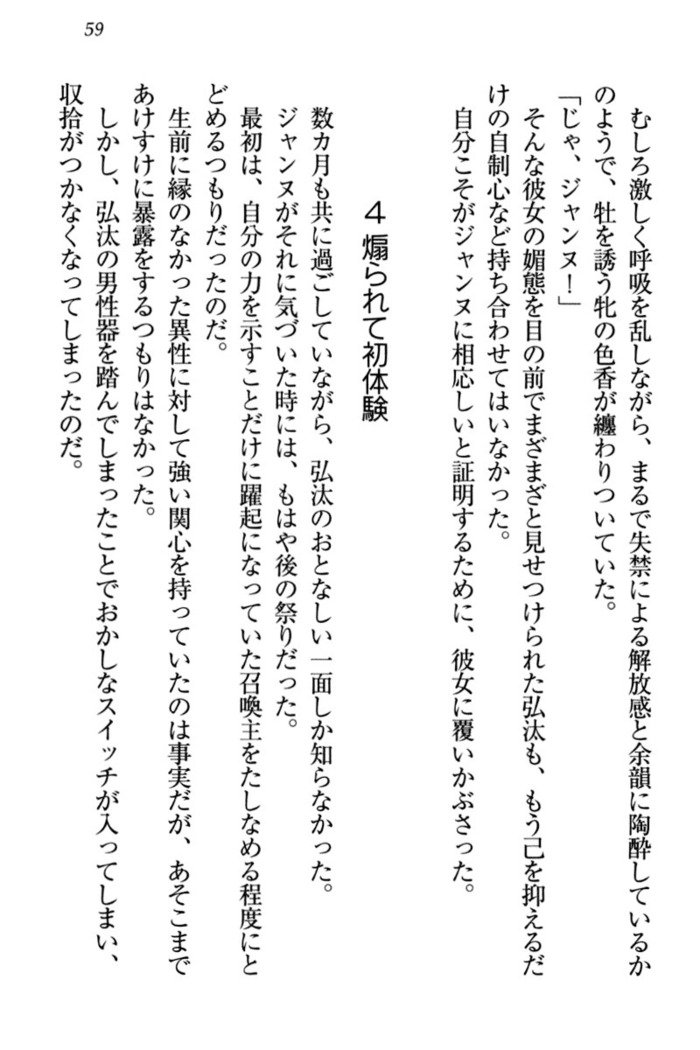 59

むしろ激しく呼吸を乱しながら、まるで失禁による解放感と余韻に陶酔しているかのようで、牡を誘う牝の色香が纏わりついていた。
「じゃ、ジャンヌ！」
そんな彼女の媚態を目の前でまざまざと見せつけられた弘汰も、もう己を抑えるだけの自制心など持ち合わせてはいなかった。
自分こそがジャンヌに相応しいと証明するために、彼女に覆いかぶさった。

４　煽られて初体験

数カ月も共に過ごしていながら、弘汰のおとなしい一面しか知らなかった。
ジャンヌがそれに気づいた時には、もはや後の祭りだった。
最初は、自分の力を示すことだけに躍起になっていた召喚主をたしなめる程度にとどめるつもりだったのだ。
生前に縁のなかった異性に対して強い関心を持っていたのは事実だが、あそこまであけすけに暴露をするつもりはなかった。
しかし、弘汰の男性器を踏んでしまったことでおかしなスイッチが入ってしまい、収拾がつかなくなってしまったのだ。